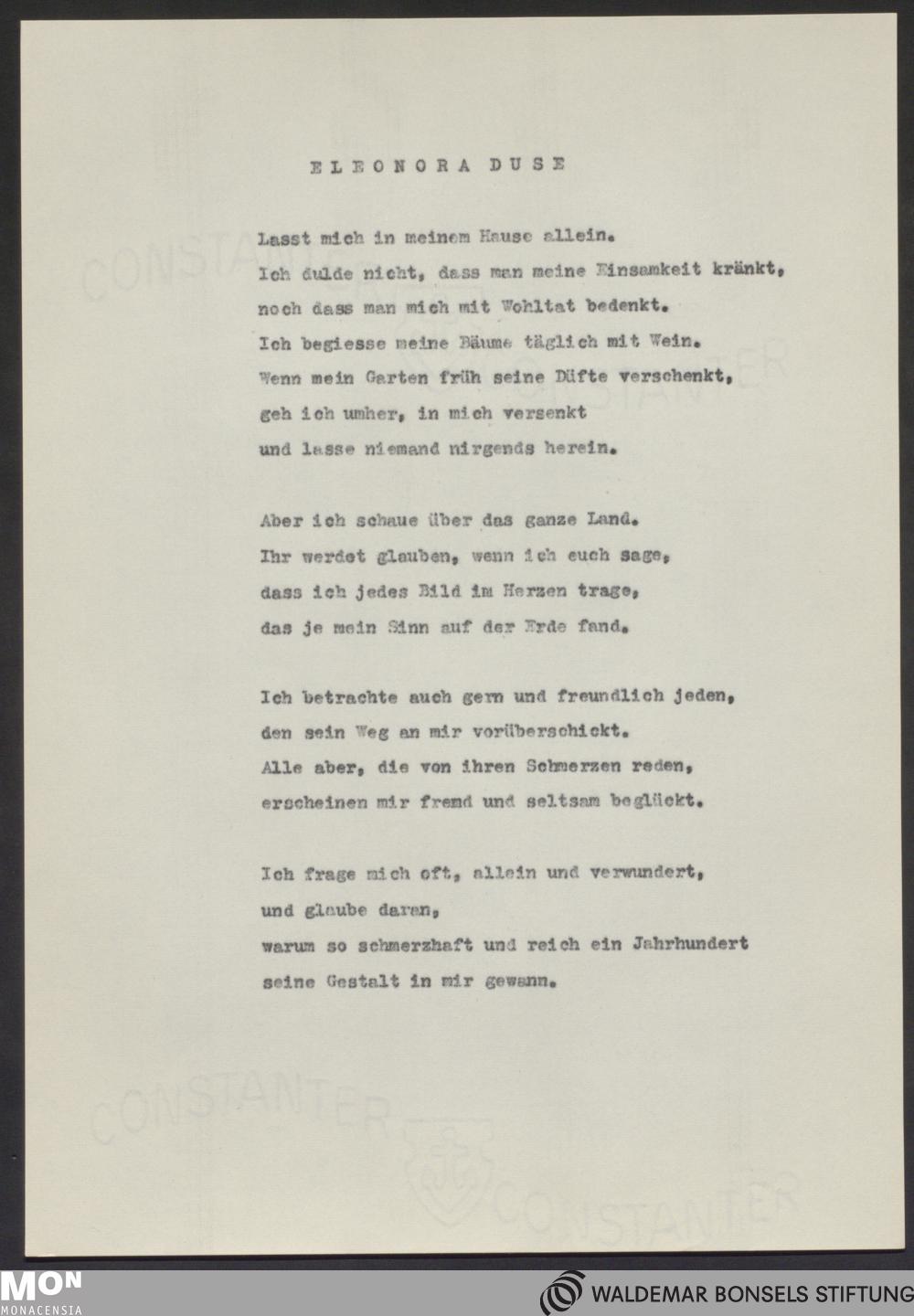 ELEONORA DUSE

Lasst mich in meinem Hause allein.
Ich dulde nicht, dass man meine Einsamkeit kränkt,
noch dass man mich mit Wohltat bedenkt.
Ich begiesse meine Bäume täglich mit Wein.
Wenn mein Garten früh seine Düfte verschenkt,
geh ich umher, in mich versenkt
und lasse niemand nirgends herein.

Aber ich schaue über das ganze Land.
Ihr werdet glauben, wenn ich euch sage,
dass ich jedes Bild im Herzen trage,
das je mein Sinn auf der Erde fand.

Ich betrachte auch gern und freundlich jeden,
den sein Weg an mir vorüberschickt.
Alle aber, die von ihren Schmerzen reden,
erscheinen mir fremd und seltsam beglückt.

Ich frage mich oft, allein und verwundert,
und glaube daran,
warum so schmerzhaft und reich ein Jahrhundert
seine Gestalt in mir gewann.

CONSTANTER CONSTANTER CONSTANTER CONSTANTER

MON MONACENSIA

WALDEMAR BONSELS STIFTUNG